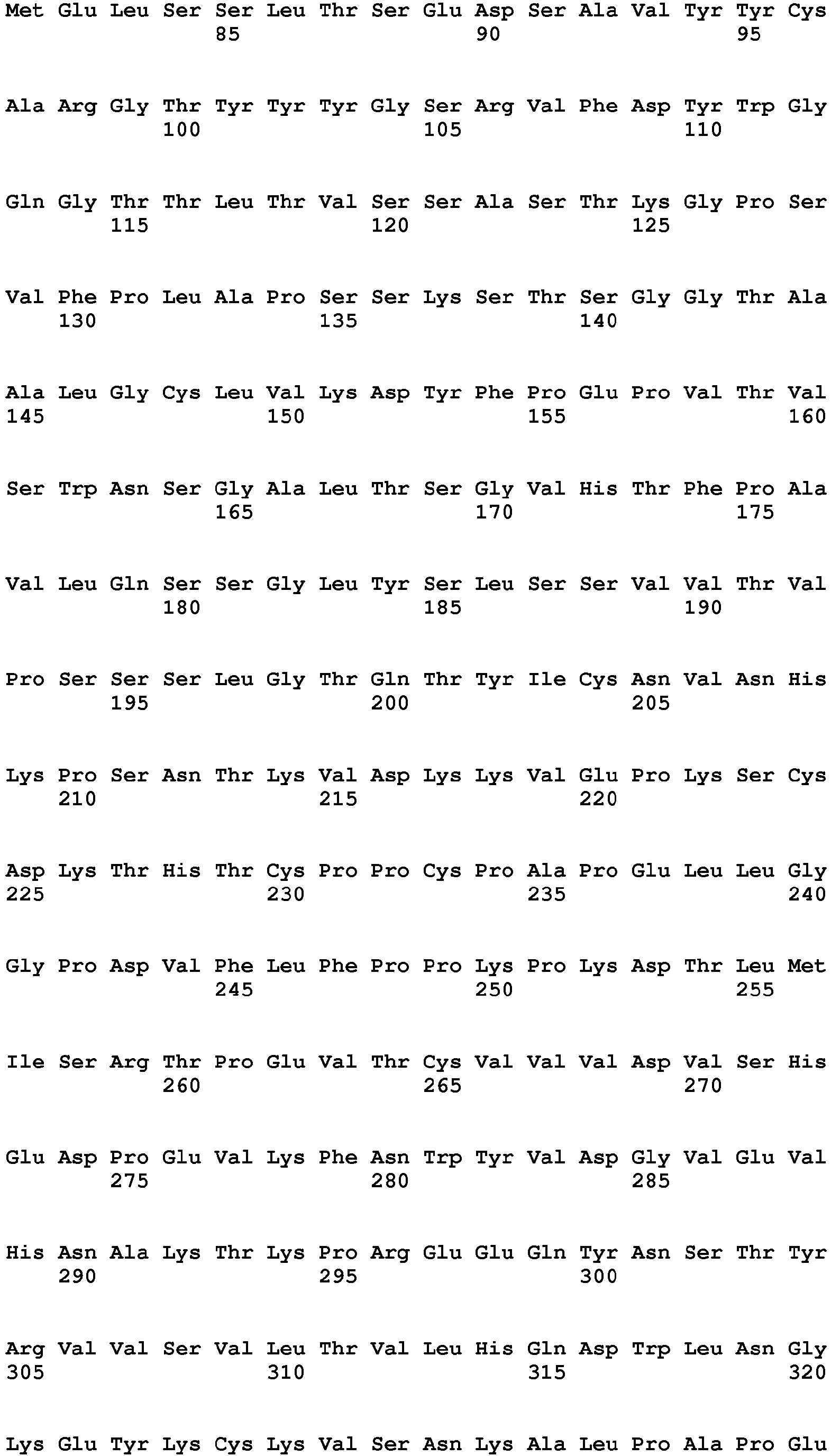 Met Glu Leu Ser Ser Leu Thr Ser Glu Asp Ser Ala Val Tyr Tyr Cys
85 90 95

Ala Arg Gly Thr Tyr Tyr Tyr Gly Ser Arg Val Phe Asp Tyr Trp Gly
100 105 110

Gln Gly Thr Thr Leu Thr Val Ser Ser Ala Ser Thr Lys Gly Pro Ser
115 120 125

Val Phe Pro Leu Ala Pro Ser Ser Lys Ser Thr Ser Gly Gly Thr Ala
130 135 140

Ala Leu Gly Cys Leu Val Lys Asp Tyr Phe Pro Glu Pro Val Thr Val
145 150 155 160

Ser Trp Asn Ser Gly Ala Leu Thr Ser Gly Val His Thr Phe Pro Ala
165 170 175

Val Leu Gln Ser Ser Gly Leu Tyr Ser Leu Ser Ser Val Val Thr Val
180 185 190

Pro Ser Ser Ser Leu Gly Thr Gln Thr Tyr Ile Cys Asn Val Asn His
195 200 205

Lys Pro Ser Asn Thr Lys Val Asp Lys Lys Val Glu Pro Lys Ser Cys
210 215 220

Asp Lys Thr His Thr Cys Pro Pro Cys Pro Ala Pro Glu Leu Leu Gly
225 230 235 240

Gly Pro Asp Val Phe Leu Phe Pro Pro Lys Pro Lys Asp Thr Leu Met
245 250 255

Ile Ser Arg Thr Pro Glu Val Thr Cys Val Val Val Asp Val Ser His
260 265 270

Glu Asp Pro Glu Val Lys Phe Asn Trp Tyr Val Asp Gly Val Glu Val
275 280 285

His Asn Ala Lys Thr Lys Pro Arg Glu Glu Gln Tyr Asn Ser Thr Tyr
290 295 300

Arg Val Val Ser Val Leu Thr Val Leu His Gln Asp Trp Leu Asn Gly
305 310 315 320

Lys Glu Tyr Lys Cys Lys Val Ser Asn Lys Ala Leu Pro Ala Pro Glu